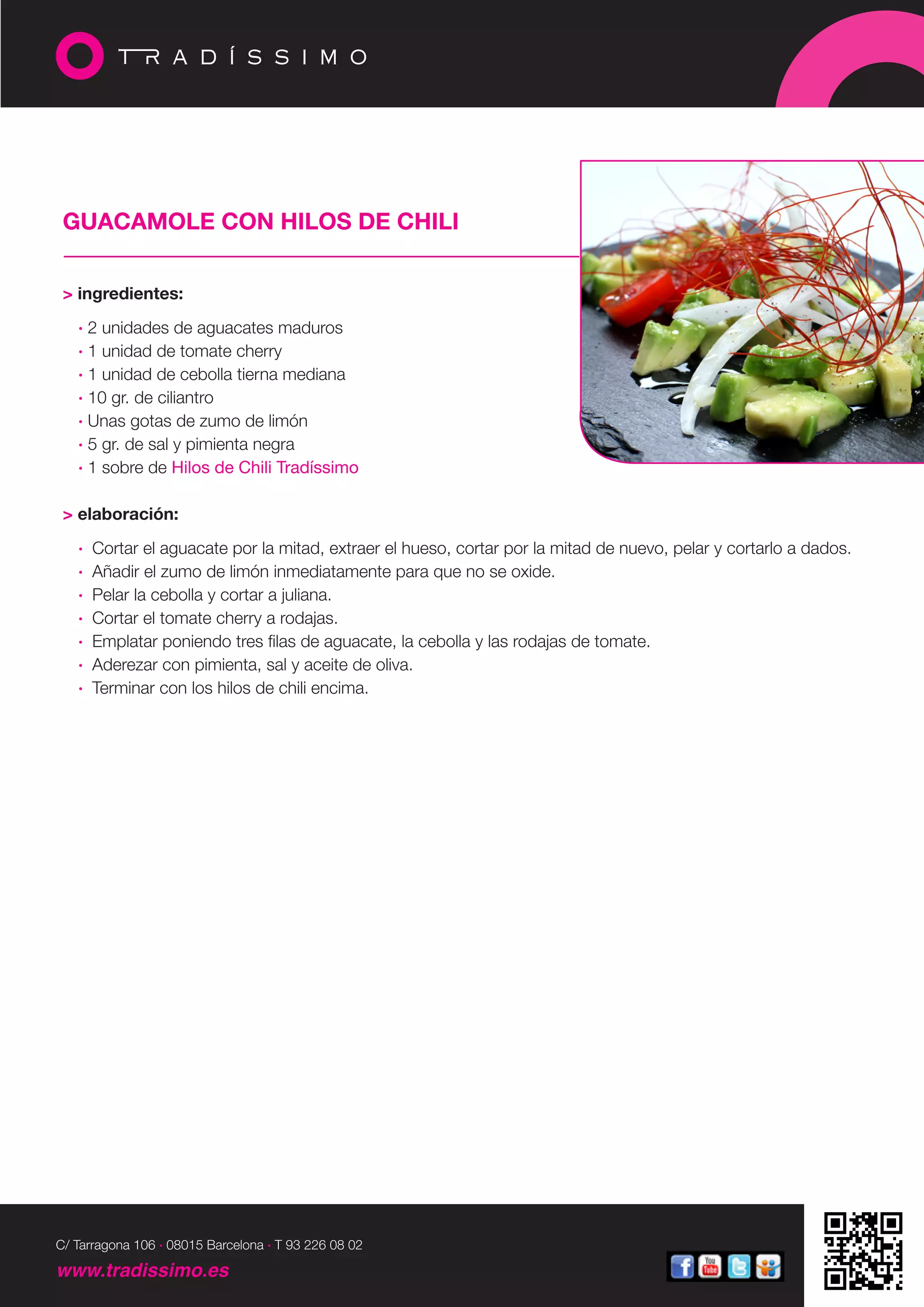 TRADÍSSIMO

GUACAMOLE CON HILOS DE CHILI

> ingredientes:

• 2 unidades de aguacates maduros
• 1 unidad de tomate cherry
• 1 unidad de cebolla tierna mediana
• 10 gr. de ciliantro
• Unas gotas de zumo de limón
• 5 gr. de sal y pimienta negra
• 1 sobre de Hilos de Chili Tradíssimo

> elaboración:

• Cortar el aguacate por la mitad, extraer el hueso, cortar por la mitad de nuevo, pelar y cortarlo a dados.
• Añadir el zumo de limón inmediatamente para que no se oxide.
• Pelar la cebolla y cortar a juliana.
• Cortar el tomate cherry a rodajas.
• Emplatar poniendo tres filas de aguacate, la cebolla y las rodajas de tomate.
• Aderezar con pimienta, sal y aceite de oliva.
• Terminar con los hilos de chili encima.

C/ Tarragona 106 · 08015 Barcelona · T 93 226 08 02
www.tradissimo.es

You Tube